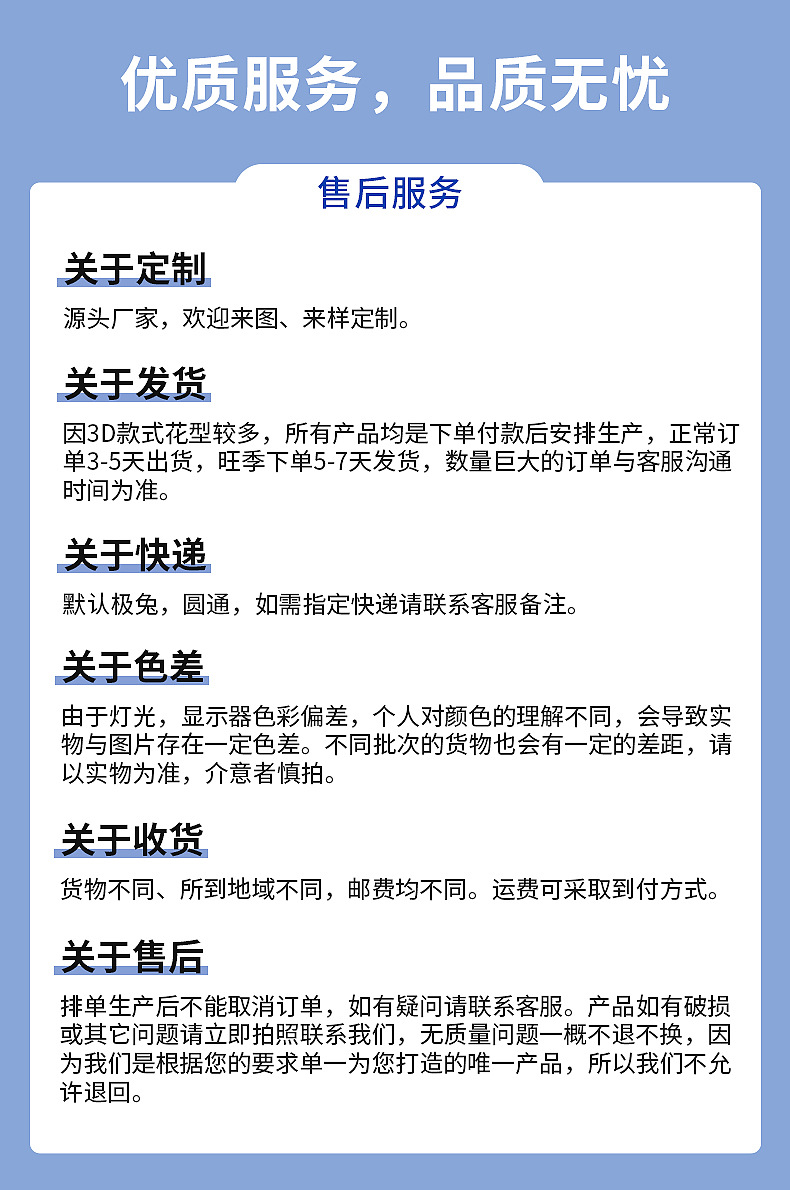 优质服务，品质无忧

售后服务

关于定制

源头厂家，欢迎来图、来样定制。

关于发货

因3D款式花型较多，所有产品均是下单付款后安排生产，正常订单3-5天出货，旺季下单5-7天发货，数量巨大的订单与客服沟通时间为准。

关于快递

默认极兔，圆通，如需指定快递请联系客服备注。

关于色差

由于灯光，显示器色彩偏差，个人对颜色的理解不同，会导致实物与图片存在一定色差。不同批次的货物也会有一定的差距，请以实物为准，介意者慎拍。

关于收货

货物不同、所到地域不同，邮费均不同。运费可采取到付方式。

关于售后

排单生产后不能取消订单，如有疑问请联系客服。产品如有破损或其它问题请立即拍照联系我们，无质量问题一概不退不换，因为我们是根据您的要求单一为您打造的唯一产品，所以我们不允许退回。